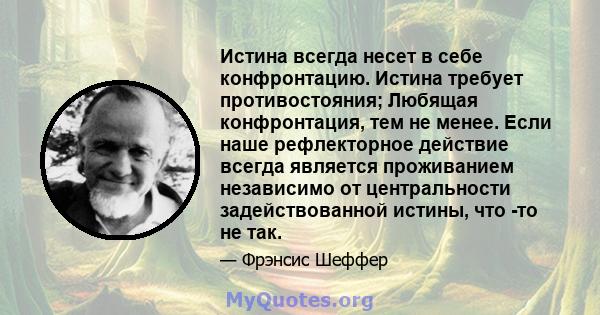 Истина всегда несет в себе конфронтацию. Истина требует противостояния; Любящая конфронтация, тем не менее. Если наше рефлекторное действие всегда является проживанием независимо от центральности задействованной истины, что -то не так.

— Фрэнсис Шеффер

MyQuotes.org